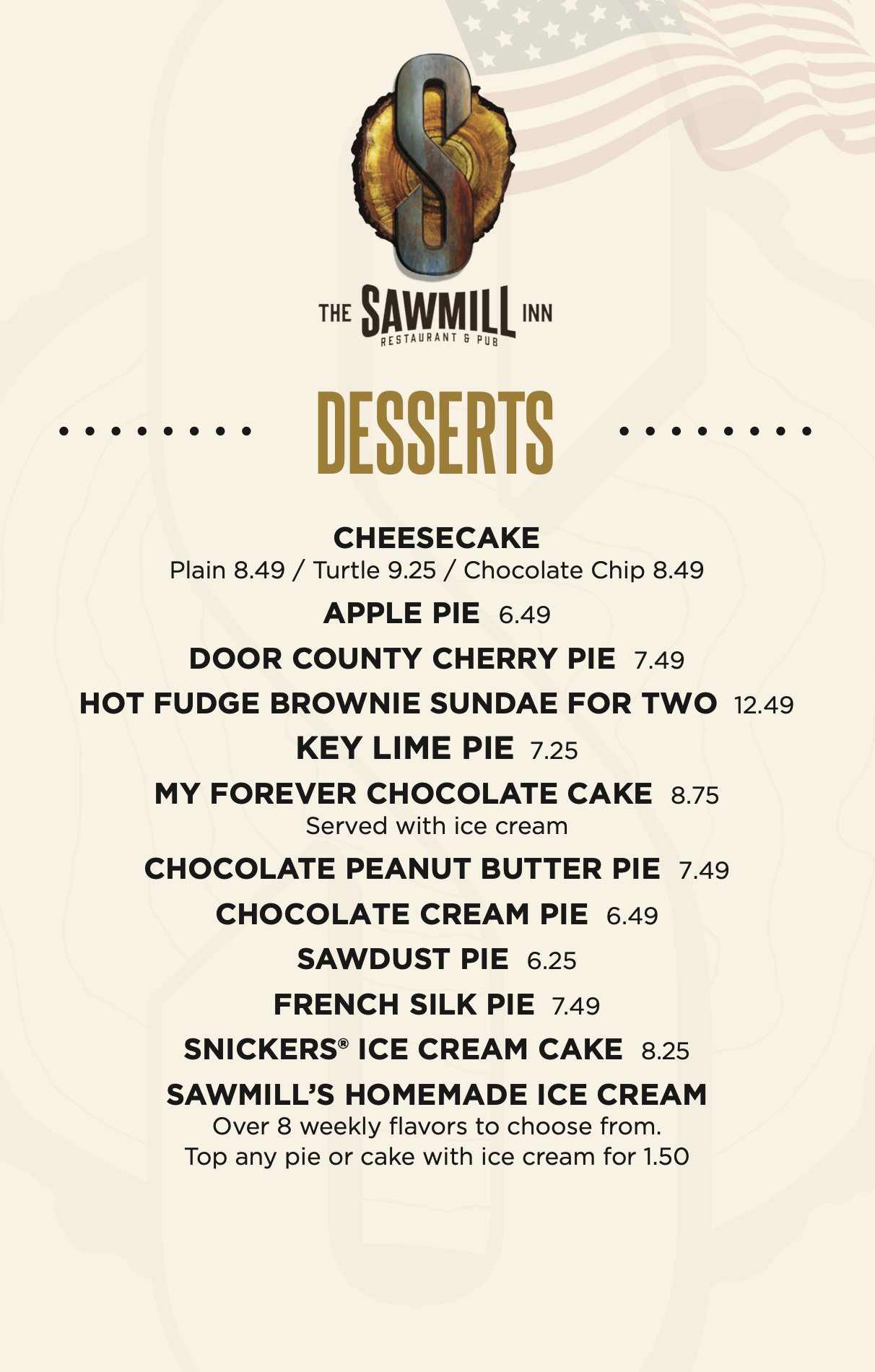 THE SAWMILL INN
RESTAURANT & PUB

DESSERTS

CHEESECAKE
Plain 8.49 / Turtle 9.25 / Chocolate Chip 8.49

APPLE PIE 6.49

DOOR COUNTY CHERRY PIE 7.49

HOT FUDGE BROWNIE SUNDAE FOR TWO 12.49

KEY LIME PIE 7.25

MY FOREVER CHOCOLATE CAKE 8.75
Served with ice cream

CHOCOLATE PEANUT BUTTER PIE 7.49

CHOCOLATE CREAM PIE 6.49

SAWDUST PIE 6.25

FRENCH SILK PIE 7.49

SNICKERS® ICE CREAM CAKE 8.25

SAWMILL'S HOMEMADE ICE CREAM
Over 8 weekly flavors to choose from.
Top any pie or cake with ice cream for 1.50